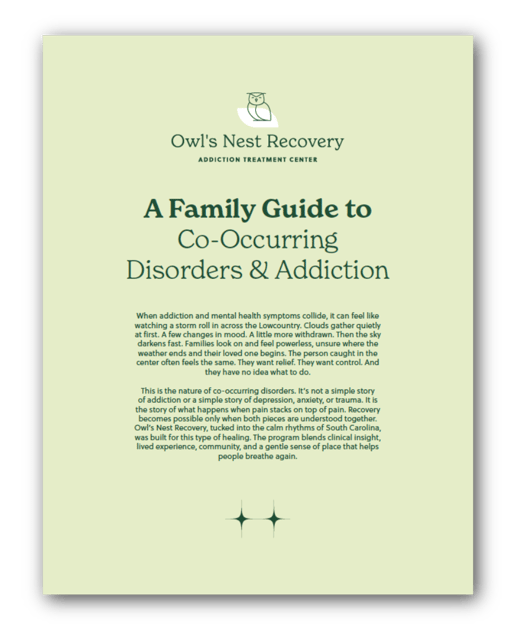 Owl's Nest Recovery

ADDICTION TREATMENT CENTER

A Family Guide to Co-Occurring Disorders & Addiction

When addiction and mental health symptoms collide, it can feel like watching a storm roll in across the Lowcountry. Clouds gather quietly at first. A few changes in mood. A little more withdrawn. Then the sky darkens fast. Families look on and feel powerless, unsure where the weather ends and their loved one begins. The person caught in the center often feels the same. They want relief. They want control. And they have no idea what to do.

This is the nature of co-occurring disorders. It's not a simple story of addiction or a simple story of depression, anxiety, or trauma. It is the story of what happens when pain stacks on top of pain. Recovery becomes possible only when both pieces are understood together. Owl's Nest Recovery, tucked into the calm rhythms of South Carolina, was built for this type of healing. The program blends clinical insight, lived experience, community, and a gentle sense of place that helps people breathe again.